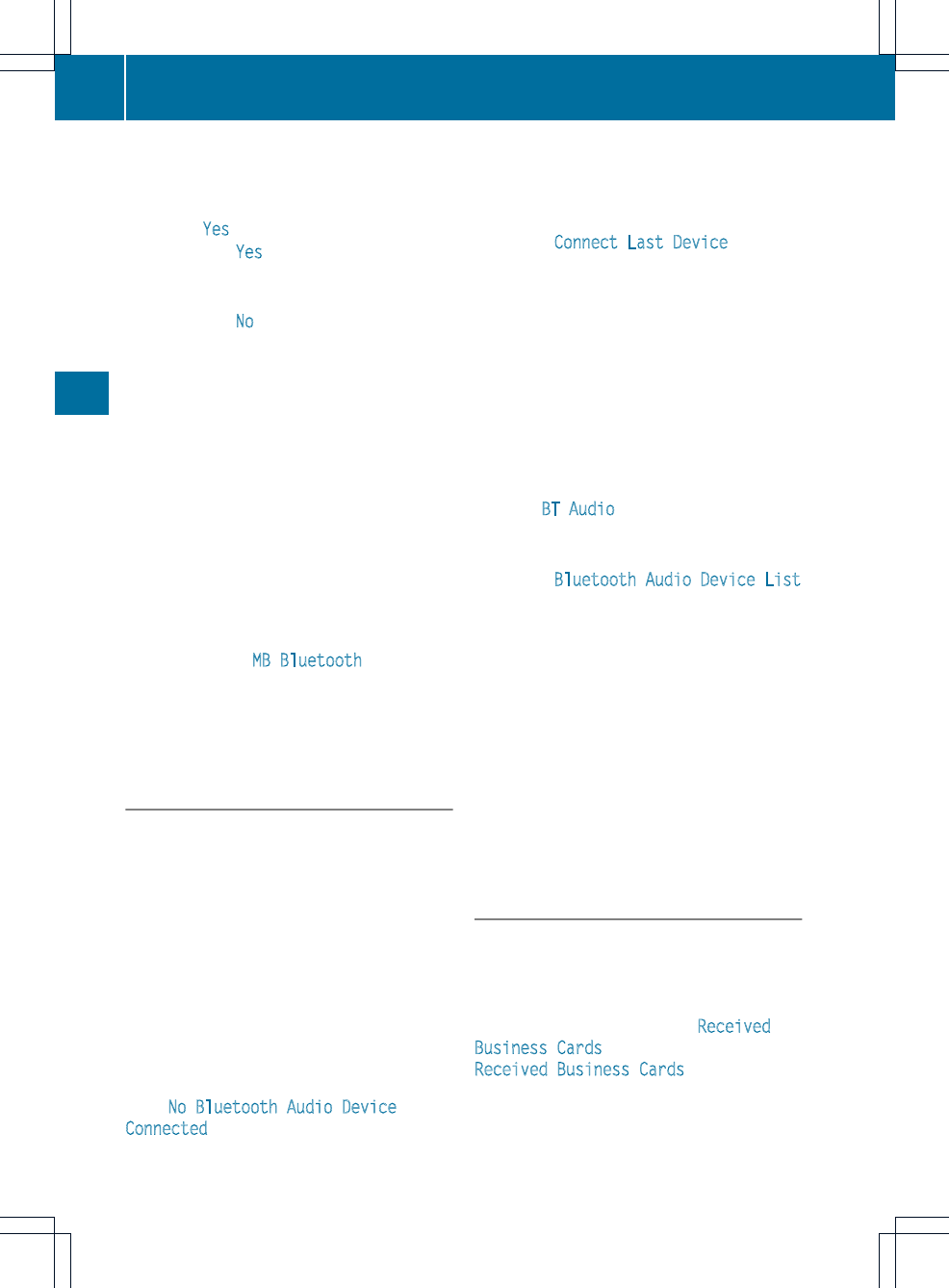 Yes

Yes

No

MB Bluetooth

No Bluetooth Audio Device Connected

Connect Last Device

BT Audio

Bluetooth Audio Device List

Received Business Cards

Received Business Cards